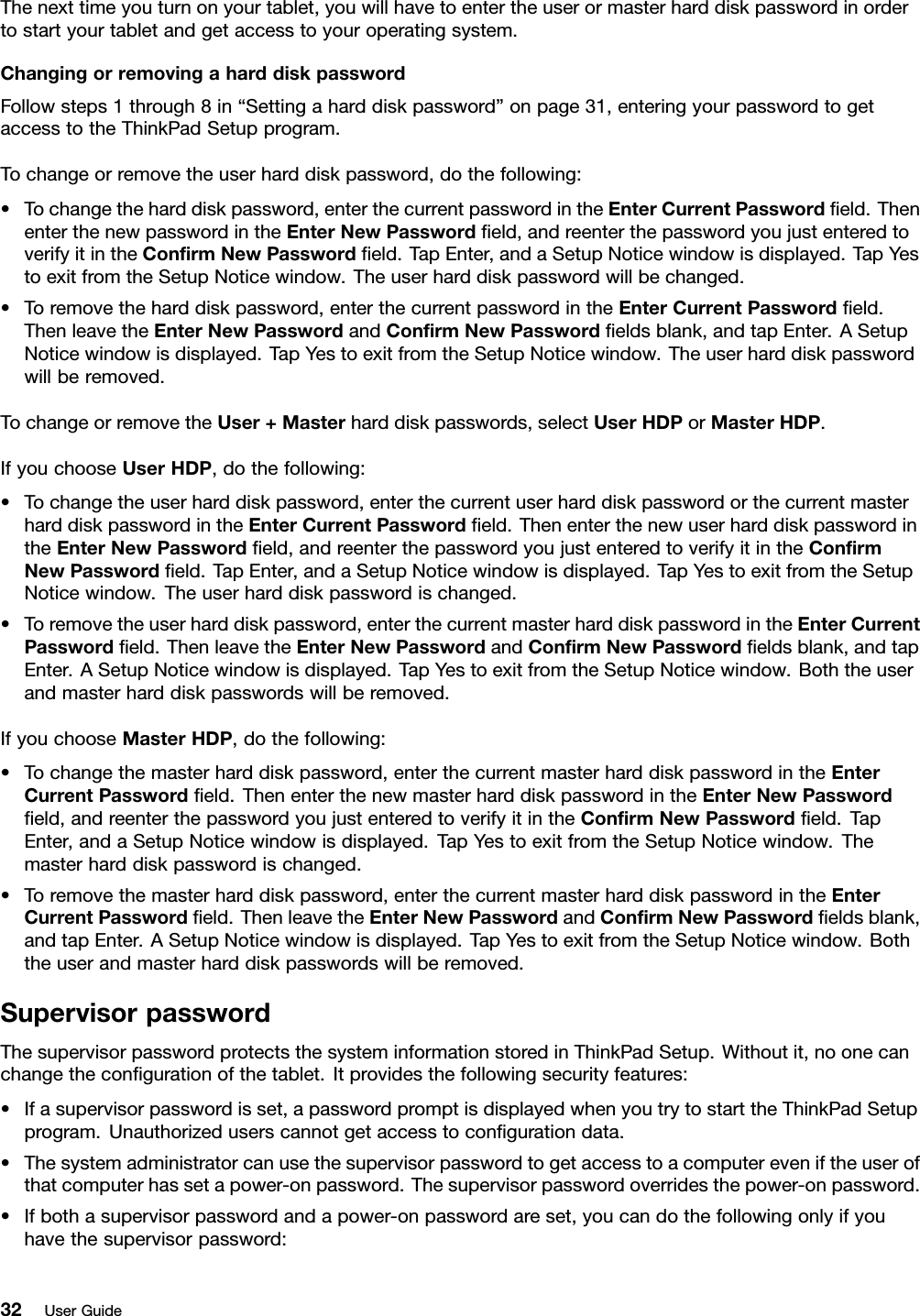 The next time you turn on your tablet, you will have to enter the user or master hard disk password in order to start your tablet and get access to your operating system.

Changing or removing a hard disk password

Follow steps 1 through 8 in “Setting a hard disk password” on page 31, entering your password to get access to the ThinkPad Setup program.

To change or remove the user hard disk password, do the following:

• To change the hard disk password, enter the current password in the Enter Current Password field. Then enter the new password in the Enter New Password field, and reenter the password you just entered to verify it in the Confirm New Password field. Tap Enter, and a Setup Notice window is displayed. Tap Yes to exit from the Setup Notice window. The user hard disk password will be changed.

• To remove the hard disk password, enter the current password in the Enter Current Password field. Then leave the Enter New Password and Confirm New Password fields blank, and tap Enter. A Setup Notice window is displayed. Tap Yes to exit from the Setup Notice window. The user hard disk password will be removed.

To change or remove the User + Master hard disk passwords, select User HDP or Master HDP.

If you choose User HDP, do the following:

• To change the user hard disk password, enter the current user hard disk password or the current master hard disk password in the Enter Current Password field. Then enter the new user hard disk password in the Enter New Password field, and reenter the password you just entered to verify it in the Confirm New Password field. Tap Enter, and a Setup Notice window is displayed. Tap Yes to exit from the Setup Notice window. The user hard disk password is changed.

• To remove the user hard disk password, enter the current master hard disk password in the Enter Current Password field. Then leave the Enter New Password and Confirm New Password fields blank, and tap Enter. A Setup Notice window is displayed. Tap Yes to exit from the Setup Notice window. Both the user and master hard disk passwords will be removed.

If you choose Master HDP, do the following:

• To change the master hard disk password, enter the current master hard disk password in the Enter Current Password field. Then enter the new master hard disk password in the Enter New Password field, and reenter the password you just entered to verify it in the Confirm New Password field. Tap Enter, and a Setup Notice window is displayed. Tap Yes to exit from the Setup Notice window. The master hard disk password is changed.

• To remove the master hard disk password, enter the current master hard disk password in the Enter Current Password field. Then leave the Enter New Password and Confirm New Password fields blank, and tap Enter. A Setup Notice window is displayed. Tap Yes to exit from the Setup Notice window. Both the user and master hard disk passwords will be removed.

Supervisor password

The supervisor password protects the system information stored in ThinkPad Setup. Without it, no one can change the configuration of the tablet. It provides the following security features:

• If a supervisor password is set, a password prompt is displayed when you try to start the ThinkPad Setup program. Unauthorized users cannot get access to configuration data.

• The system administrator can use the supervisor password to get access to a computer even if the user of that computer has set a power-on password. The supervisor password overrides the power-on password.

• If both a supervisor password and a power-on password are set, you can do the following only if you have the supervisor password:

32 User Guide